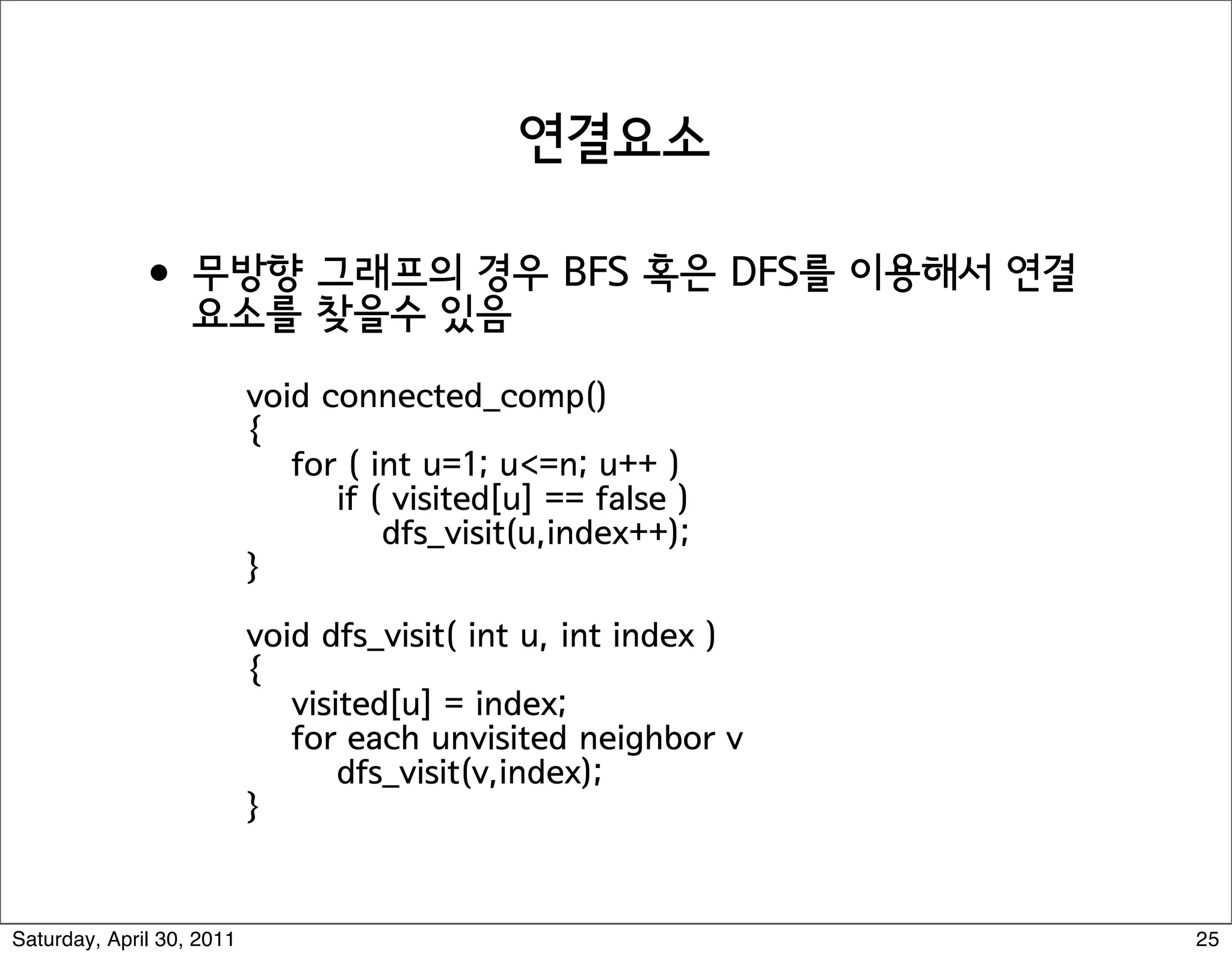 연결요소

• 무방향 그래프의 경우 BFS 혹은 DFS를 이용해서 연결요소를 찾을수 있음

void connected_comp()
{
    for ( int u=1; u<=n; u++ )
        if ( visited[u] == false )
            dfs_visit(u,index++);
}

void dfs_visit( int u, int index )
{
    visited[u] = index;
    for each unvisited neighbor v
        dfs_visit(v,index);
}

Saturday, April 30, 2011

25